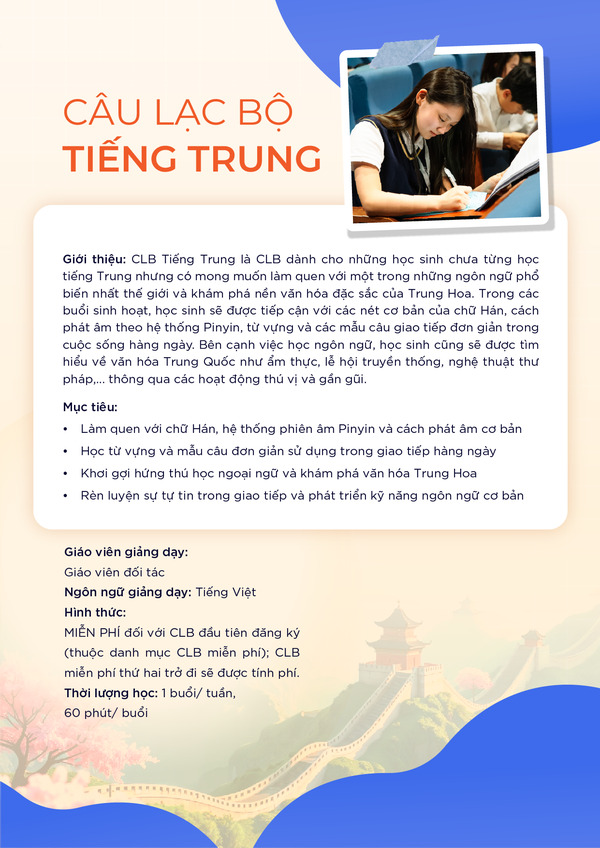 CÂU LẠC BỘ
TIẾNG TRUNG

Giới thiệu: CLB Tiếng Trung là CLB dành cho những học sinh chưa từng học tiếng Trung nhưng có mong muốn làm quen với một trong những ngôn ngữ phổ biến nhất thế giới và khám phá nền văn hóa đặc sắc của Trung Hoa. Trong các buổi sinh hoạt, học sinh sẽ được tiếp cận với các nét cơ bản của chữ Hán, cách phát âm theo hệ thống Pinyin, từ vựng và các mẫu câu giao tiếp đơn giản trong cuộc sống hàng ngày. Bên cạnh việc học ngôn ngữ, học sinh cũng sẽ được tìm hiểu về văn hóa Trung Quốc như ẩm thực, lễ hội truyền thống, nghệ thuật thư pháp,... thông qua các hoạt động thú vị và gần gũi.

Mục tiêu:
• Làm quen với chữ Hán, hệ thống phiên âm Pinyin và cách phát âm cơ bản
• Học từ vựng và mẫu câu đơn giản sử dụng trong giao tiếp hàng ngày
• Khơi gợi hứng thú học ngoại ngữ và khám phá văn hóa Trung Hoa
• Rèn luyện sự tự tin trong giao tiếp và phát triển kỹ năng ngôn ngữ cơ bản

Giáo viên giảng dạy:
Giáo viên đối tác
Ngôn ngữ giảng dạy: Tiếng Việt
Hình thức:
MIỄN PHÍ đối với CLB đầu tiên đăng ký (thuộc danh mục CLB miễn phí); CLB miễn phí thứ hai trở đi sẽ được tính phí.
Thời lượng học: 1 buổi/ tuần, 60 phút/ buổi